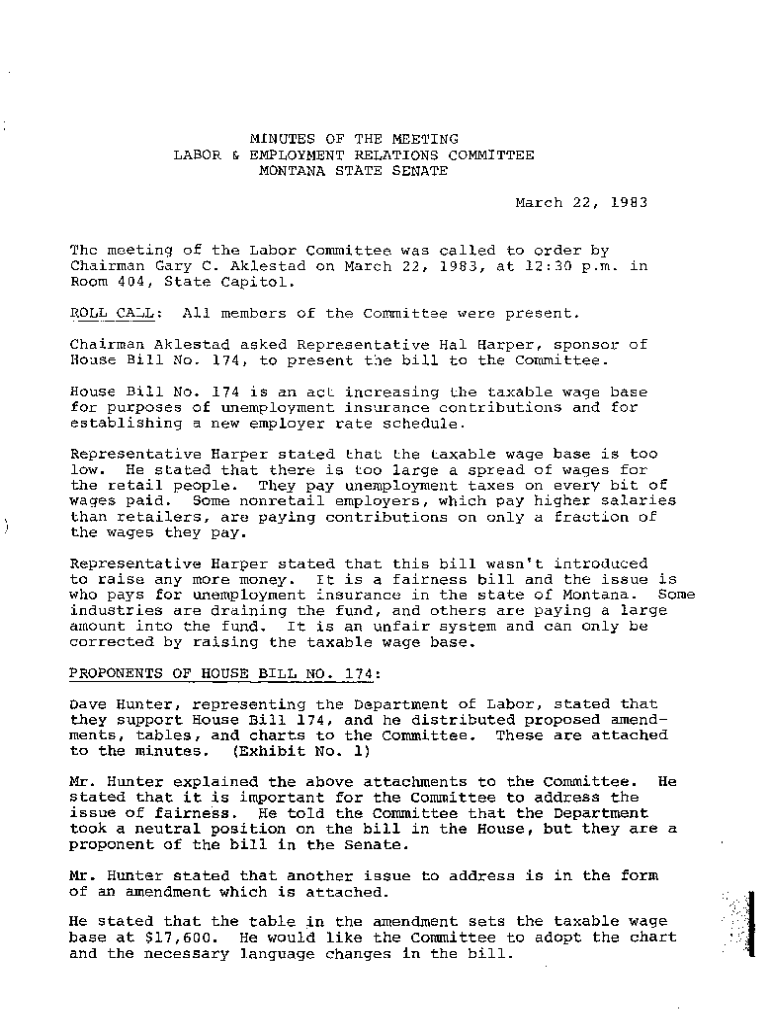 MINUTES OF THE MEETING
LABOR & EMPLOYMENT RELATIONS COMMITTEE
MONTANA STATE SENATE

March 22, 1983

The meeting of the Labor Committee was called to order by Chairman Gary C. Aklestad on March 22, 1983, at 12:30 p.m. in Room 404, State Capitol.

ROLL CALL: All members of the Committee were present.

Chairman Aklestad asked Representative Hal Harper, sponsor of House Bill No. 174, to present the bill to the Committee.

House Bill No. 174 is an act increasing the taxable wage base for purposes of unemployment insurance contributions and for establishing a new employer rate schedule.

Representative Harper stated that the taxable wage base is too low. He stated that there is too large a spread of wages for the retail people. They pay unemployment taxes on every bit of wages paid. Some nonretail employers, which pay higher salaries than retailers, are paying contributions on only a fraction of the wages they pay.

Representative Harper stated that this bill wasn't introduced to raise any more money. It is a fairness bill and the issue is who pays for unemployment insurance in the state of Montana. Some industries are draining the fund, and others are paying a large amount into the fund. It is an unfair system and can only be corrected by raising the taxable wage base.

PROPONENTS OF HOUSE BILL NO. 174:

Dave Hunter, representing the Department of Labor, stated that they support House Bill 174, and he distributed proposed amendments, tables, and charts to the Committee. These are attached to the minutes. (Exhibit No. 1)

Mr. Hunter explained the above attachments to the Committee. He stated that it is important for the Committee to address the issue of fairness. He told the Committee that the Department took a neutral position on the bill in the House, but they are a proponent of the bill in the Senate.

Mr. Hunter stated that another issue to address is in the form of an amendment which is attached.

He stated that the table in the amendment sets the taxable wage base at $17,600. He would like the Committee to adopt the chart and the necessary language changes in the bill.